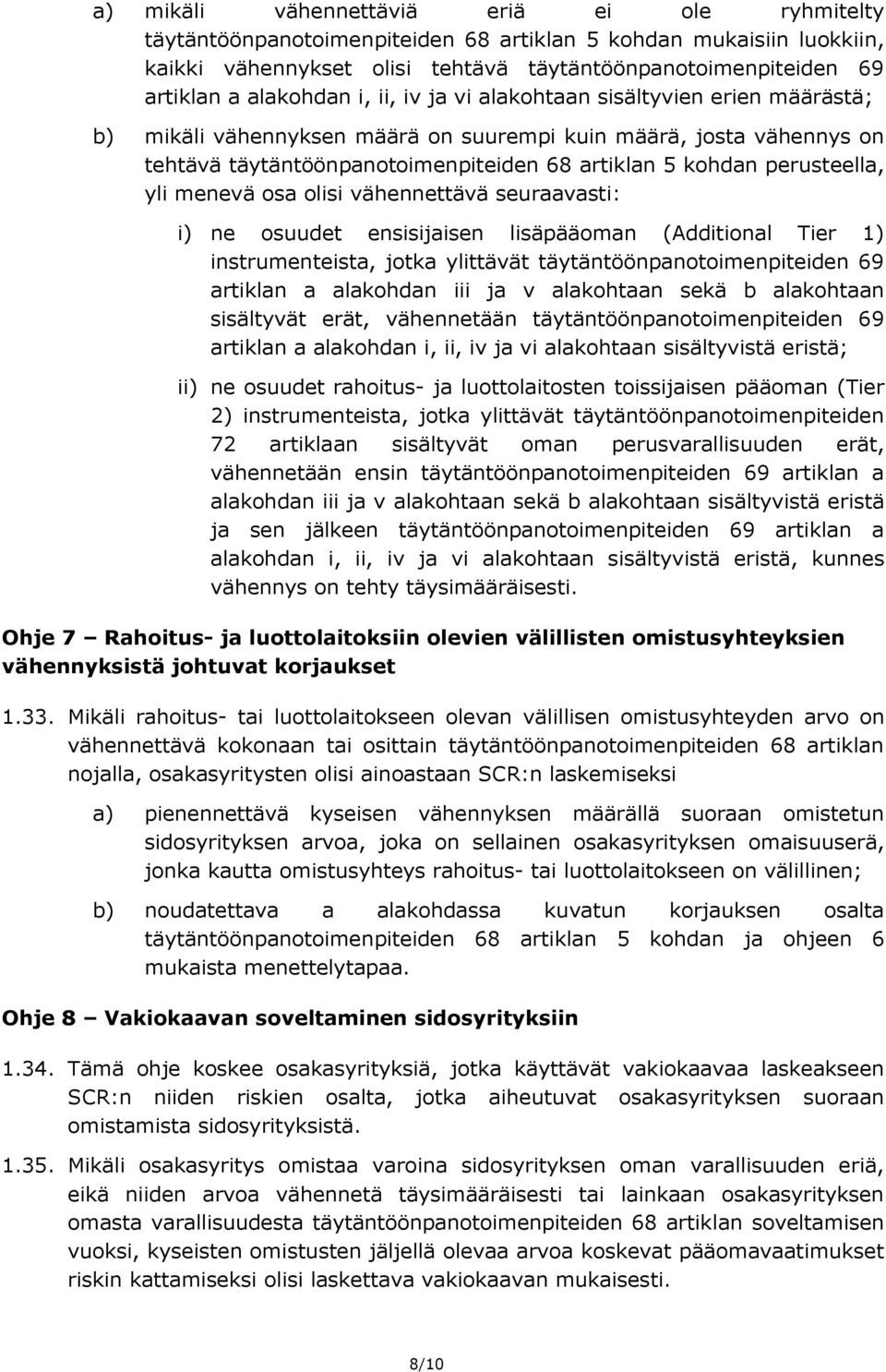 a) mikäli vähennettäviä eriä ei ole ryhmitelty täytäntöönpanotoimenpiteiden 68 artiklan 5 kohdan mukaisiin luokkiin, kaikki vähennykset olisi tehtävä täytäntöönpanotoimenpiteiden 69 artiklan a alakohdan i, ii, iv ja vi alakohtaan sisältyvien erien määrästä;

b) mikäli vähennyksen määrä on suurempi kuin määrä, josta vähennys on tehtävä täytäntöönpanotoimenpiteiden 68 artiklan 5 kohdan perusteella, yli menevä osa olisi vähennettävä seuraavasti:

i) ne osuudet ensisijaisen lisäpääoman (Additional Tier 1) instrumenteista, jotka ylittävät täytäntöönpanotoimenpiteiden 69 artiklan a alakohdan iii ja v alakohtaan sekä b alakohtaan sisältyvät erät, vähennetään täytäntöönpanotoimenpiteiden 69 artiklan a alakohdan i, ii, iv ja vi alakohtaan sisältyvistä eristä;

ii) ne osuudet rahoitus- ja luottolaitosten toissijaisen pääoman (Tier 2) instrumenteista, jotka ylittävät täytäntöönpanotoimenpiteiden 72 artiklaan sisältyvät oman perusvarallisuuden erät, vähennetään ensin täytäntöönpanotoimenpiteiden 69 artiklan a alakohdan iii ja v alakohtaan sekä b alakohtaan sisältyvistä eristä ja sen jälkeen täytäntöönpanotoimenpiteiden 69 artiklan a alakohdan i, ii, iv ja vi alakohtaan sisältyvistä eristä, kunnes vähennys on tehty täysimääräisesti.

Ohje 7 – Rahoitus- ja luottolaitoksiin olevien välillisten omistusyhteyksien vähennyksistä johtuvat korjaukset

1.33. Mikäli rahoitus- tai luottolaitokseen olevan välillisen omistusyhteyden arvo on vähennettävä kokonaan tai osittain täytäntöönpanotoimenpiteiden 68 artiklan nojalla, osakasyritysten olisi ainoastaan SCR:n laskemiseksi

a) pienennettävä kyseisen vähennyksen määrällä suoraan omistetun sidosyrityksen arvoa, joka on sellainen osakasyrityksen omaisuuserä, jonka kautta omistusyhteys rahoitus- tai luottolaitokseen on välillinen;

b) noudatettava a alakohdassa kuvatun korjauksen osalta täytäntöönpanotoimenpiteiden 68 artiklan 5 kohdan ja ohjeen 6 mukaista menettelytapaa.

Ohje 8 – Vakiokaavan soveltaminen sidosyrityksiin

1.34. Tämä ohje koskee osakasyrityksiä, jotka käyttävät vakiokaavaa laskeakseen SCR:n niiden riskien osalta, jotka aiheutuvat osakasyrityksen suoraan omistamista sidosyrityksistä.

1.35. Mikäli osakasyritys omistaa varoina sidosyrityksen oman varallisuuden eriä, eikä niiden arvoa vähennetä täysimääräisesti tai lainkaan osakasyrityksen omasta varallisuudesta täytäntöönpanotoimenpiteiden 68 artiklan soveltamisen vuoksi, kyseisten omistusten jäljellä olevaa arvoa koskevat pääomavaatimukset riskin kattamiseksi olisi laskettava vakiokaavan mukaisesti.

8/10